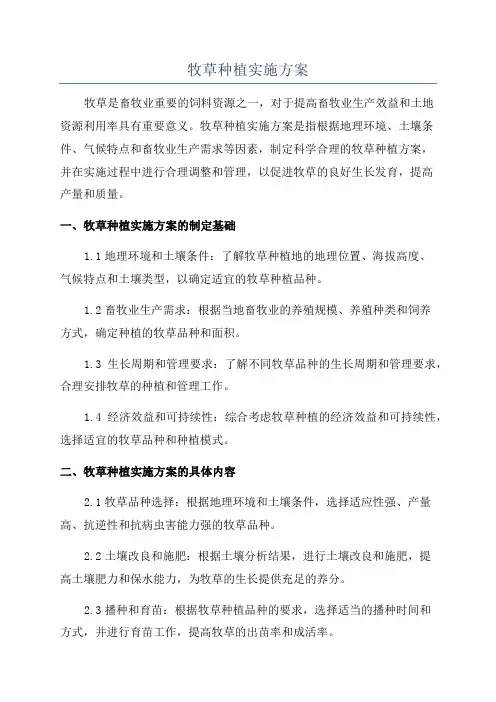 牧草种植实施方案

牧草是畜牧业重要的饲料资源之一，对于提高畜牧业生产效益和土地资源利用率具有重要意义。牧草种植实施方案是指根据地理环境、土壤条件、气候特点和畜牧业生产需求等因素，制定科学合理的牧草种植方案，并在实施过程中进行合理调整和管理，以促进牧草的良好生长发育，提高产量和质量。

一、牧草种植实施方案的制定基础

1.1 地理环境和土壤条件：了解牧草种植地的地理位置、海拔高度、气候特点和土壤类型，以确定适宜的牧草种植品种。

1.2 畜牧业生产需求：根据当地畜牧业的养殖规模、养殖种类和饲养方式，确定种植的牧草品种和面积。

1.3 生长周期和管理要求：了解不同牧草品种的生长周期和管理要求，合理安排牧草的种植和管理工作。

1.4 经济效益和可持续性：综合考虑牧草种植的经济效益和可持续性，选择适宜的牧草品种和种植模式。

二、牧草种植实施方案的具体内容

2.1 牧草品种选择：根据地理环境和土壤条件，选择适应性强、产量高、抗逆性和抗病虫害能力强的牧草品种。

2.2 土壤改良和施肥：根据土壤分析结果，进行土壤改良和施肥，提高土壤肥力和保水能力，为牧草的生长提供充足的养分。

2.3 播种和育苗：根据牧草种植品种的要求，选择适当的播种时间和方式，并进行育苗工作，提高牧草的出苗率和成活率。